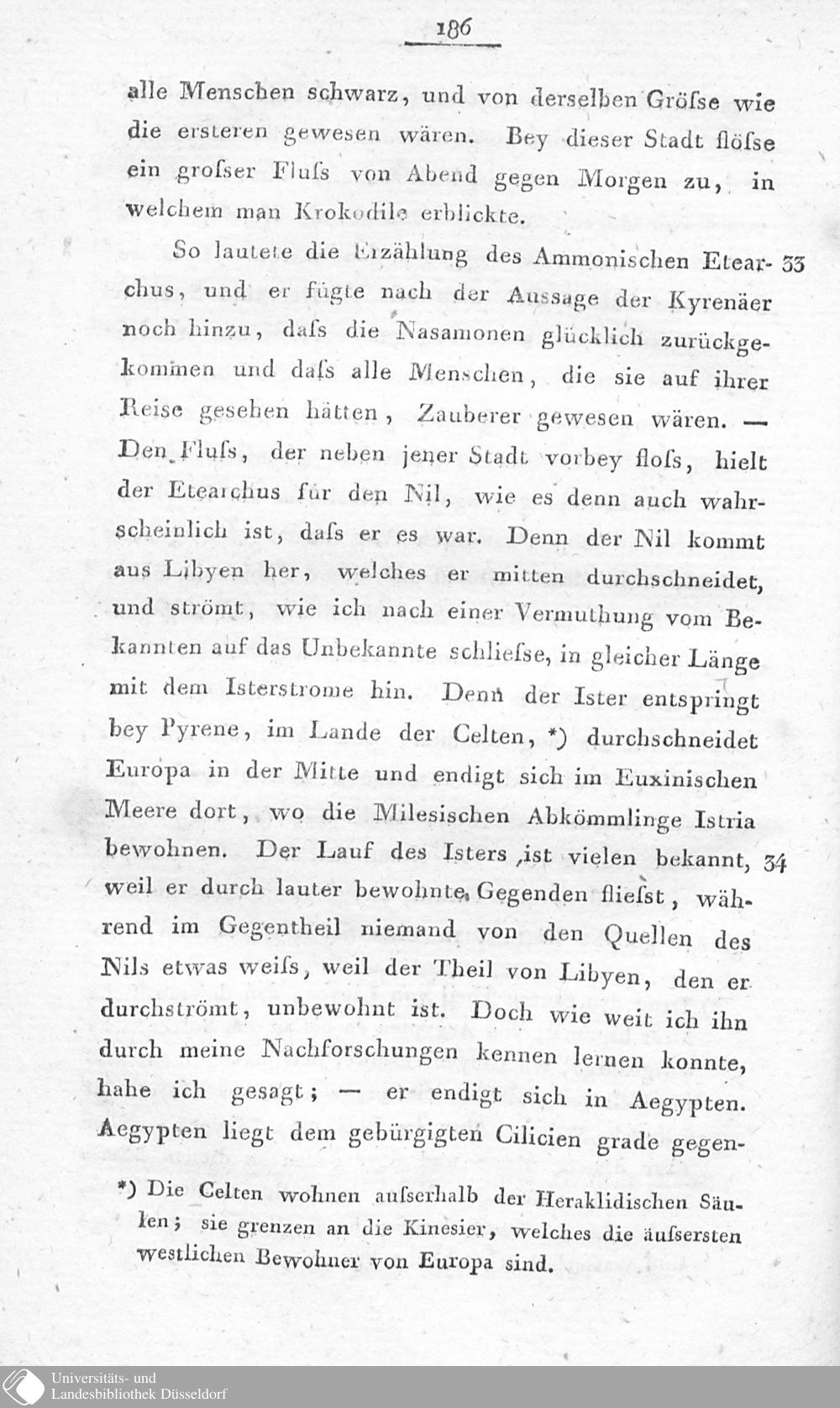 186

alle Menschen schwarz, und von derselben Gröſse wie die ersteren gewesen wären. Bey dieser Stadt flöſse ein groſser Fluſs von Abend gegen Morgen zu, in welchem man Krokodile erblickte.

So lautete die Erzählung des Ammonischen Etearchus, und er fügte nach der Aussage der Kyrenäer noch hinzu, daſs die Nasamonen glücklich zurückgekommen und daſs alle Menschen, die sie auf ihrer Reise gesehen hätten, Zauberer gewesen wären. — Den Fluſs, der neben jener Stadt vorbey floſs, hielt der Etearchus für den Nil, wie es denn auch wahrscheinlich ist, daſs er es war. Denn der Nil kommt aus Libyen her, welches er mitten durchschneidet, und strömt, wie ich nach einer Vermuthung vom Bekannten auf das Unbekannte schlieſse, in gleicher Länge mit dem Isterstrome hin. Denn der Ister entspringt bey Pyrene, im Lande der Celten, *) durchschneidet Europa in der Mitte und endigt sich im Euxinischen Meere dort, wo die Milesischen Abkömmlinge Istria bewohnen. Der Lauf des Isters ist vielen bekannt, weil er durch lauter bewohnte Gegenden flieſst, während im Gegentheil niemand von den Quellen des Nils etwas weiſs, weil der Theil von Libyen, den er durchströmt, unbewohnt ist. Doch wie weit ich ihn durch meine Nachforschungen kennen lernen konnte, habe ich gesagt; — er endigt sich in Aegypten. Aegypten liegt dem gebürgigten Cilicien grade gegen-

33

34

*) Die Celten wohnen auſserhalb der Heraklidischen Säulen; sie grenzen an die Kinesier, welches die äuſsersten westlichen Bewohner von Europa sind.

Universitäts- und Landesbibliothek Düsseldorf